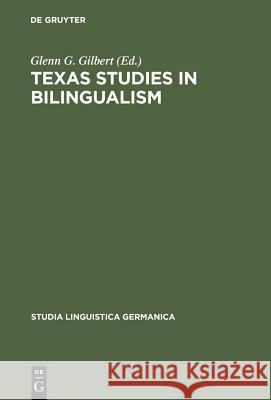 DE GRUYTER

Glenn G. Gilbert (Ed.)
TEXAS STUDIES IN BILINGUALISM

STUDIA LINGUISTICA GERMANICA

DE
G

Kraina Książek